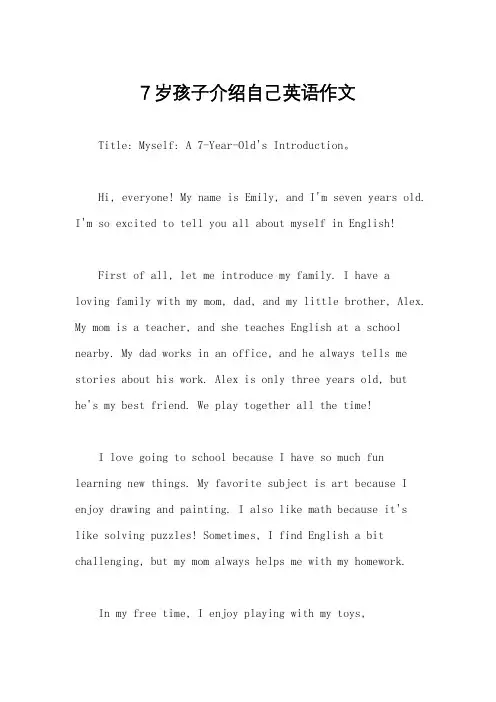 7岁孩子介绍自己英语作文

Title: Myself: A 7-Year-Old's Introduction。

Hi, everyone! My name is Emily, and I'm seven years old. I'm so excited to tell you all about myself in English!

First of all, let me introduce my family. I have a loving family with my mom, dad, and my little brother, Alex. My mom is a teacher, and she teaches English at a school nearby. My dad works in an office, and he always tells me stories about his work. Alex is only three years old, but he's my best friend. We play together all the time!

I love going to school because I have so much fun learning new things. My favorite subject is art because I enjoy drawing and painting. I also like math because it's like solving puzzles! Sometimes, I find English a bit challenging, but my mom always helps me with my homework.

In my free time, I enjoy playing with my toys,